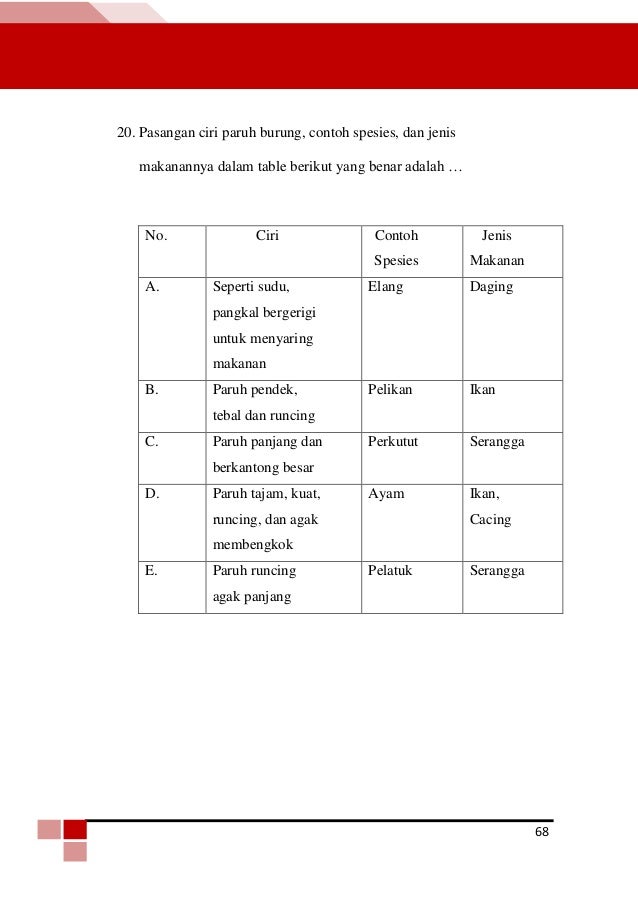 20. Pasangan ciri paruh burung, contoh spesies, dan jenis makanannya dalam table berikut yang benar adalah …

| No. | Ciri | Contoh Spesies | Jenis Makanan |
|---|---|---|---|
| A. | Seperti sudu, pangkal bergerigi untuk menyaring makanan | Elang | Daging |
| B. | Paruh pendek, tebal dan runcing | Pelikan | Ikan |
| C. | Paruh panjang dan berkantong besar | Perkutut | Serangga |
| D. | Paruh tajam, kuat, runcing, dan agak membengkok | Ayam | Ikan, Cacing |
| E. | Paruh runcing agak panjang | Pelatuk | Serangga |

68